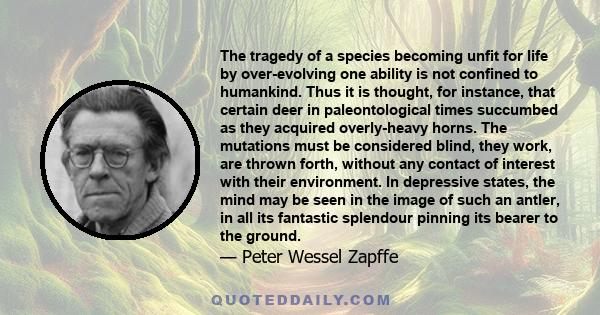 The tragedy of a species becoming unfit for life by over-evolving one ability is not confined to humankind. Thus it is thought, for instance, that certain deer in paleontological times succumbed as they acquired overly-heavy horns. The mutations must be considered blind, they work, are thrown forth, without any contact of interest with their environment. In depressive states, the mind may be seen in the image of such an antler, in all its fantastic splendour pinning its bearer to the ground.

— Peter Wessel Zapffe

QUOTEDDAILY.COM